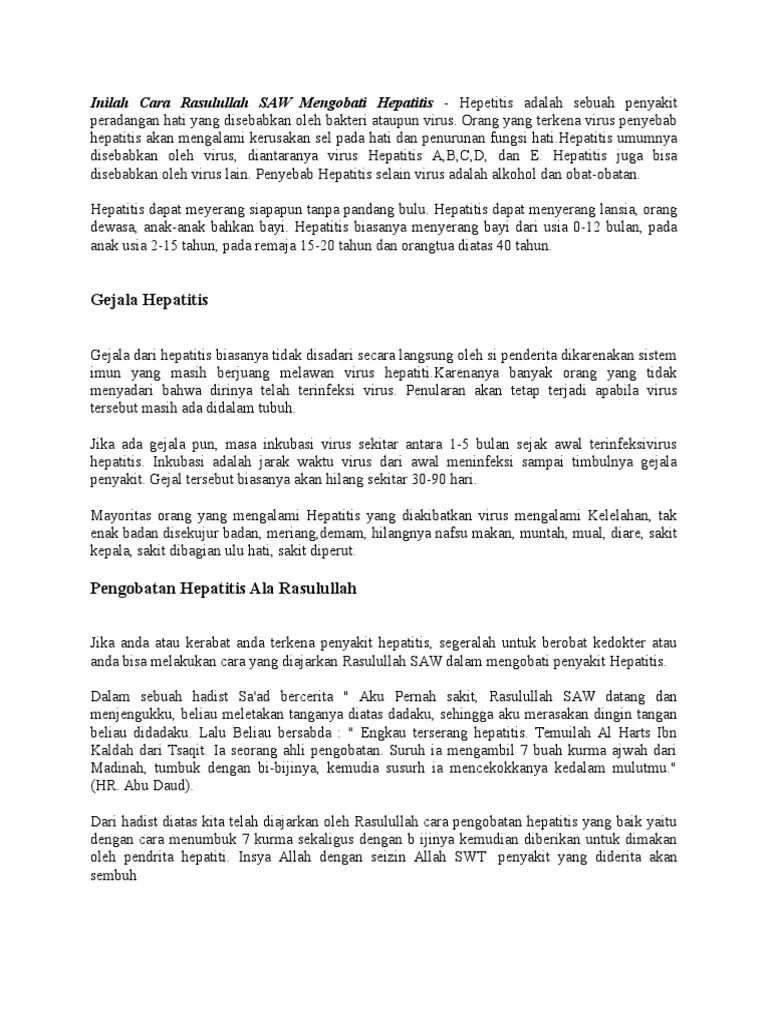 Inilah Cara Rasulullah SAW Mengobati Hepatitis - Hepetitis adalah sebuah penyakit peradangan hati yang disebabkan oleh bakteri ataupun virus. Orang yang terkena virus penyebab hepatitis akan mengalami kerusakan sel pada hati dan penurunan fungsi hati.Hepatitis umumnya disebabkan oleh virus, diantaranya virus Hepatitis A,B,C,D, dan E. Hepatitis juga bisa disebabkan oleh virus lain. Penyebab Hepatitis selain virus adalah alkohol dan obat-obatan.

Hepatitis dapat meyerang siapapun tanpa pandang bulu. Hepatitis dapat menyerang lansia, orang dewasa, anak-anak bahkan bayi. Hepatitis biasanya menyerang bayi dari usia 0-12 bulan, pada anak usia 2-15 tahun, pada remaja 15-20 tahun dan orangtua diatas 40 tahun.

Gejala Hepatitis

Gejala dari hepatitis biasanya tidak disadari secara langsung oleh si penderita dikarenakan sistem imun yang masih berjuang melawan virus hepatiti.Karenanya banyak orang yang tidak menyadari bahwa dirinya telah terinfeksi virus. Penularan akan tetap terjadi apabila virus tersebut masih ada didalam tubuh.

Jika ada gejala pun, masa inkubasi virus sekitar antara 1-5 bulan sejak awal terinfeksivirus hepatitis. Inkubasi adalah jarak waktu virus dari awal meninfeksi sampai timbulnya gejala penyakit. Gejal tersebut biasanya akan hilang sekitar 30-90 hari.

Mayoritas orang yang mengalami Hepatitis yang diakibatkan virus mengalami Kelelahan, tak enak badan disekujur badan, meriang,demam, hilangnya nafsu makan, muntah, mual, diare, sakit kepala, sakit dibagian ulu hati, sakit diperut.

Pengobatan Hepatitis Ala Rasulullah

Jika anda atau kerabat anda terkena penyakit hepatitis, segeralah untuk berobat kedokter atau anda bisa melakukan cara yang diajarkan Rasulullah SAW dalam mengobati penyakit Hepatitis.

Dalam sebuah hadist Sa'ad bercerita " Aku Pernah sakit, Rasulullah SAW datang dan menjengukku, beliau meletakan tanganya diatas dadaku, sehingga aku merasakan dingin tangan beliau didadaku. Lalu Beliau bersabda : " Engkau terserang hepatitis. Temuilah Al Harts Ibn Kaldah dari Tsaqit. Ia seorang ahli pengobatan. Suruh ia mengambil 7 buah kurma ajwah dari Madinah, tumbuk dengan bi-bijinya, kemudia susurh ia mencekokkanya kedalam mulutmu." (HR. Abu Daud).

Dari hadist diatas kita telah diajarkan oleh Rasulullah cara pengobatan hepatitis yang baik yaitu dengan cara menumbuk 7 kurma sekaligus dengan b ijinya kemudian diberikan untuk dimakan oleh pendrita hepatiti. Insya Allah dengan seizin Allah SWT penyakit yang diderita akan sembuh